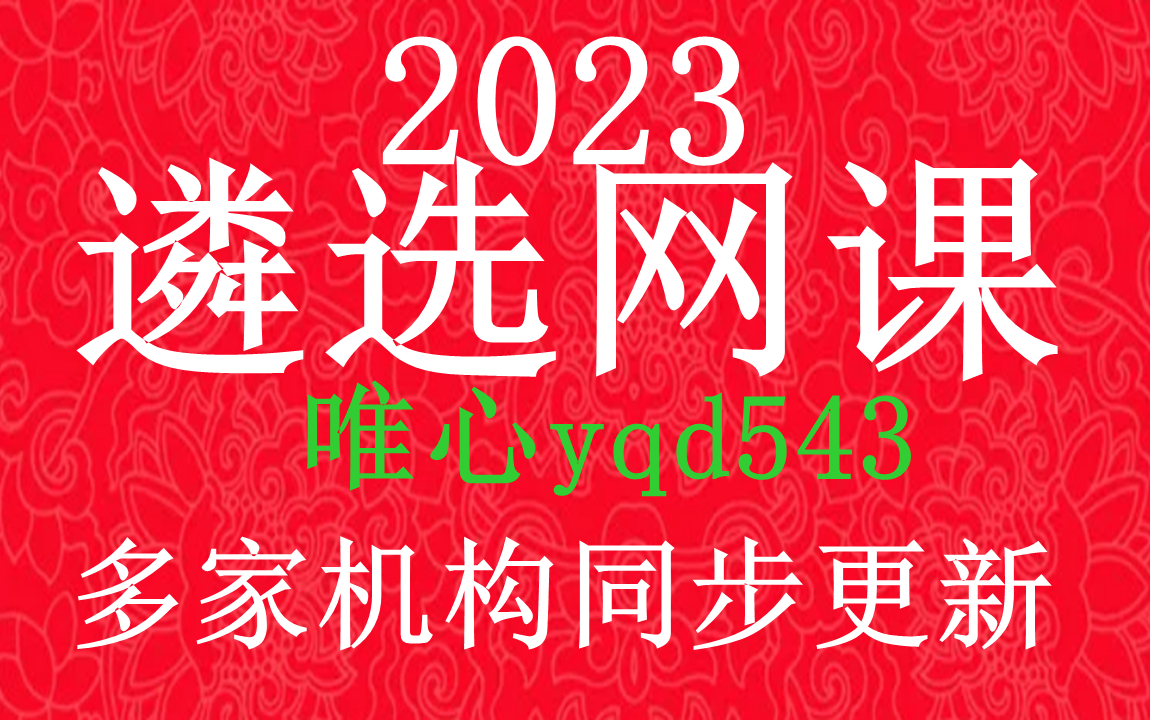 2023
遴选网课
唯心yqd543
多家机构同步更新